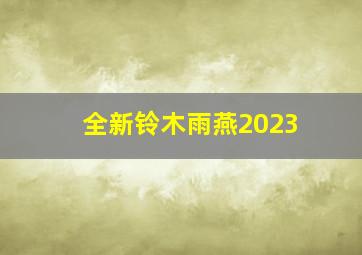 全新铃木雨燕2023